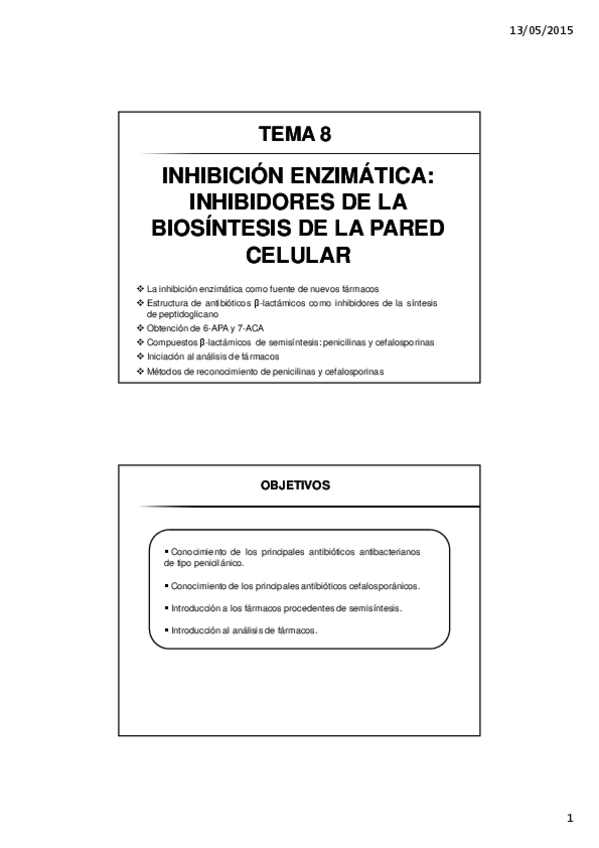 13/05/2015

TEMA 8

INHIBICIÓN ENZIMÁTICA: INHIBIDORES DE LA BIOSÍNTESIS DE LA PARED CELULAR

❖ La inhibición enzimática como fuente de nuevos fármacos
❖ Estructura de antibióticos β-lactámicos como inhibidores de la síntesis de peptidoglicano
❖ Obtención de 6-APA y 7-ACA
❖ Compuestos β-lactámicos de semisíntesis: penicilinas y cefalosporinas
❖ Iniciación al análisis de fármacos
❖ Métodos de reconocimiento de penicilinas y cefalosporinas

OBJETIVOS

▪ Conocimiento de los principales antibióticos antibacterianos de tipo penicilánico.

▪ Conocimiento de los principales antibióticos cefalosporánicos.

▪ Introducción a los fármacos procedentes de semisíntesis.

▪ Introducción al análisis de fármacos.

1